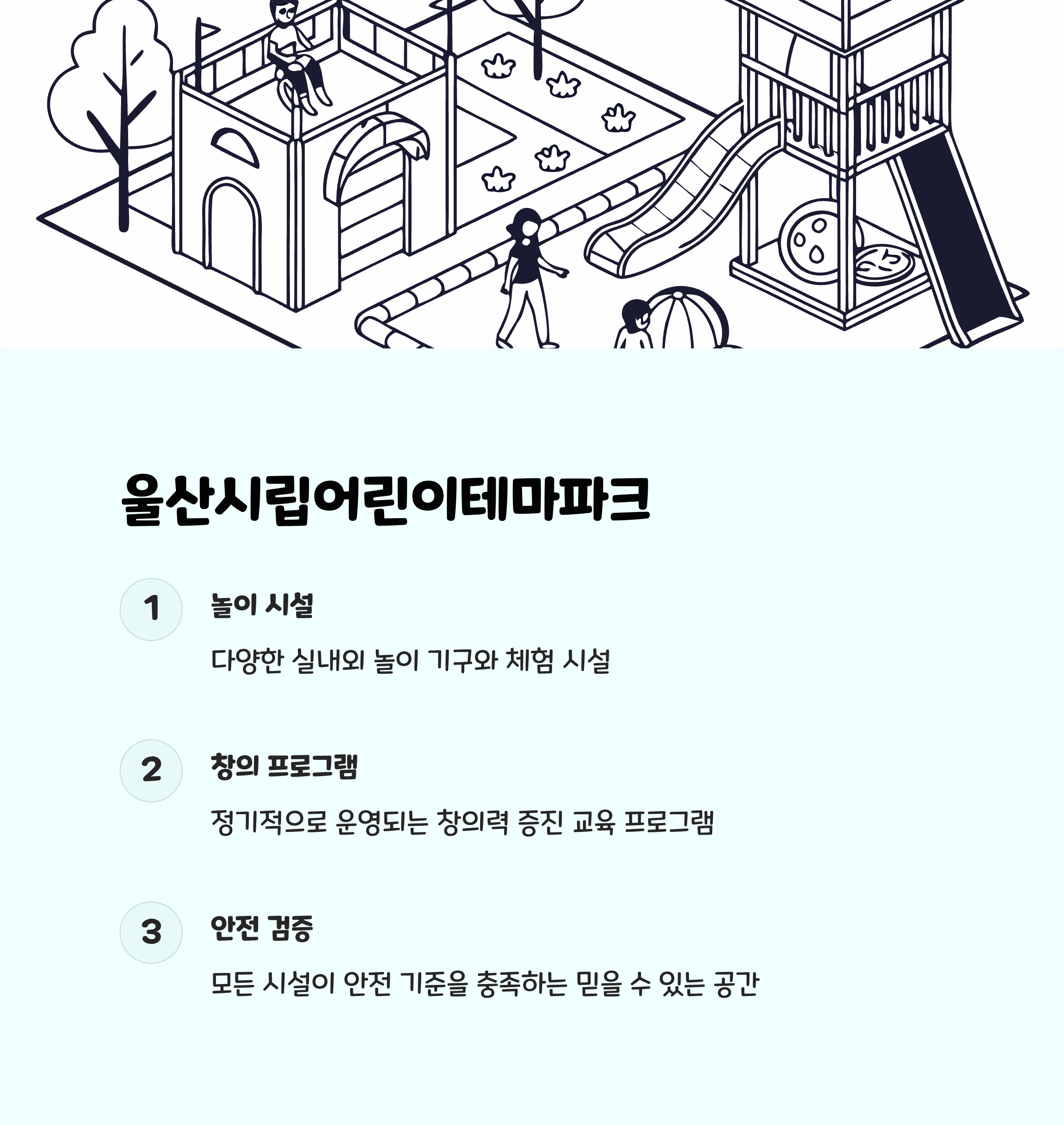 울산시립어린이테마파크

1

놀이 시설

다양한 실내외 놀이 기구와 체험 시설

2

창의 프로그램

정기적으로 운영되는 창의력 증진 교육 프로그램

3

안전 검증

모든 시설이 안전 기준을 충족하는 믿을 수 있는 공간